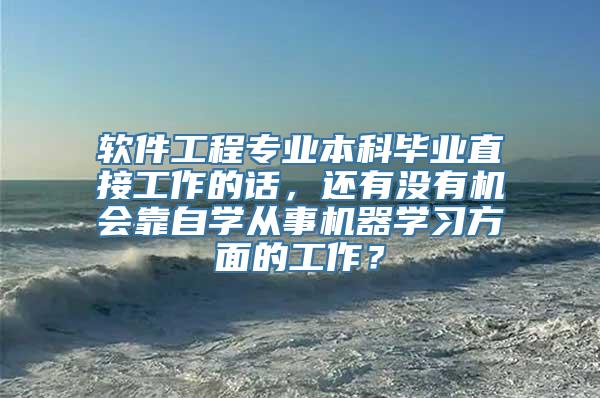 软件工程专业本科毕业直接工作的话，还有没有机会靠自学从事机器学习方面的工作？